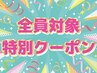 全員対象
特別クーポン